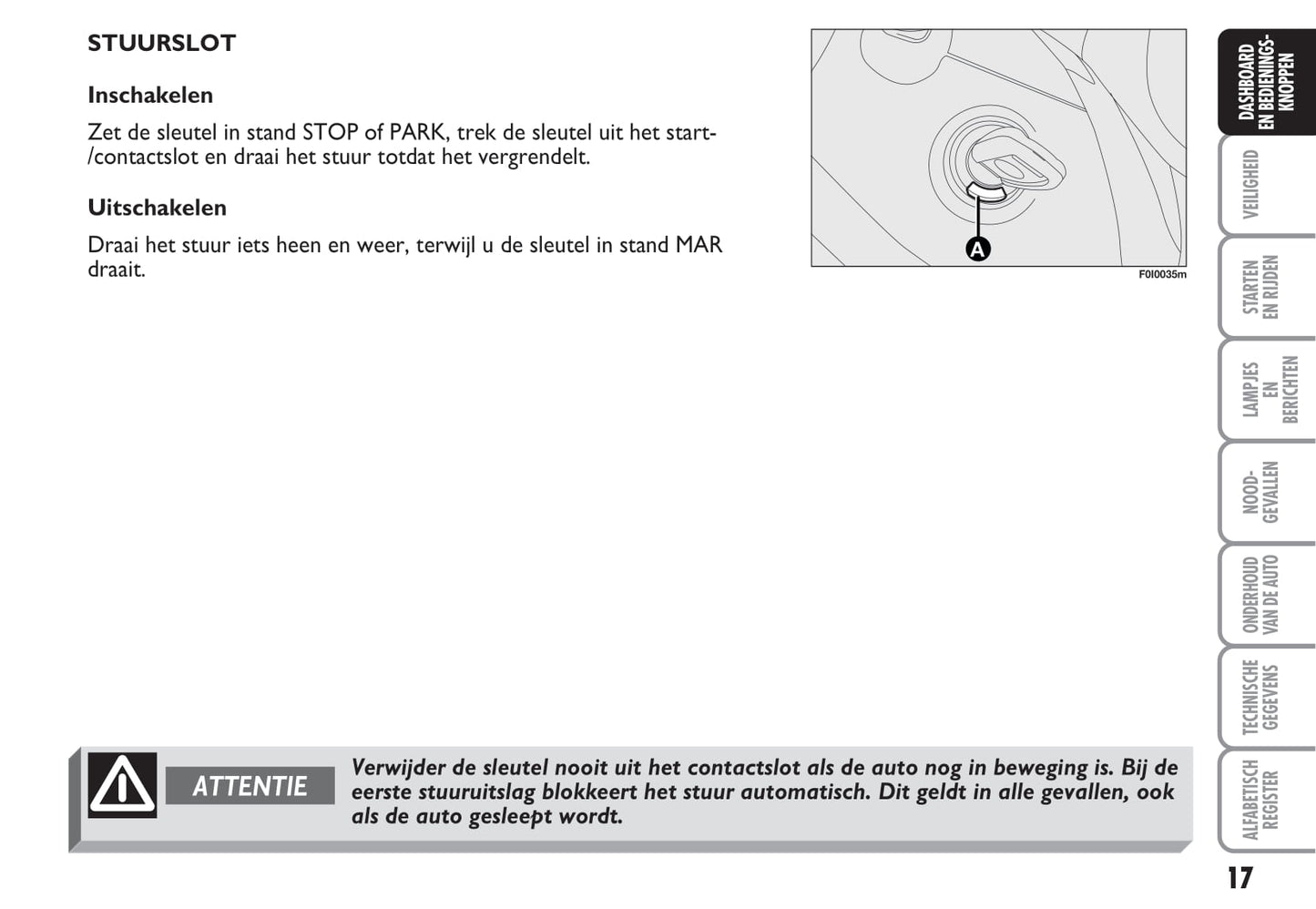 STUURSLOT

Inschakelen

Zet de sleutel in stand STOP of PARK, trek de sleutel uit het start-/contactslot en draai het stuur totdat het vergrendelt.

Uitschakelen

Draai het stuur iets heen en weer, terwijl u de sleutel in stand MAR draait.

A

F0I0035m

ATTENTIE

Verwijder de sleutel nooit uit het contactslot als de auto nog in beweging is. Bij de eerste stuuruitslag blokkeert het stuur automatisch. Dit geldt in alle gevallen, ook als de auto gesleept wordt.

DASHBOARD EN BEDIENINGS-KNOPPEN

VEILIGHEID

STARTEN EN RIJDEN

LAMPJES EN BERICHTEN

NOOD-GEVALLEN

ONDERHOUD VAN DE AUTO

TECHNISCHE GEGEVENS

ALFABETISCH REGISTER

17